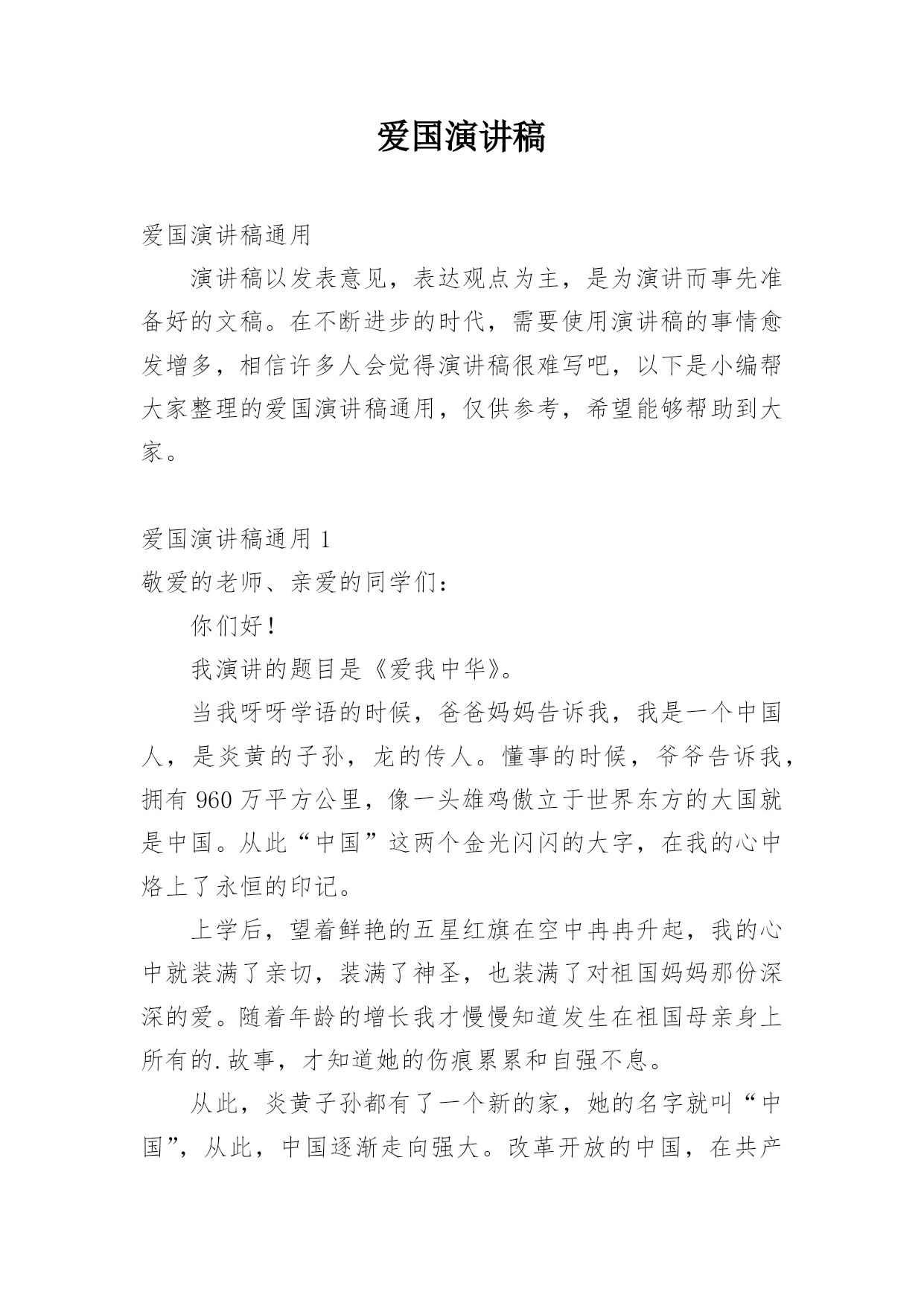 爱国演讲稿

爱国演讲稿通用

演讲稿以发表意见，表达观点为主，是为演讲而事先准备好的文稿。在不断进步的时代，需要使用演讲稿的事情愈发增多，相信许多人会觉得演讲稿很难写吧，以下是小编帮大家整理的爱国演讲稿通用，仅供参考，希望能够帮助到大家。

爱国演讲稿通用 1

敬爱的老师、亲爱的同学们：

你们好！

我演讲的题目是《爱我中华》。

当我呀呀学语的时候，爸爸妈妈告诉我，我是一个中国人，是炎黄的子孙，龙的传人。懂事的时候，爷爷告诉我，拥有 960 万平方公里，像一头雄鸡傲立于世界东方的大国就是中国。从此“中国”这两个金光闪闪的大字，在我的心中烙上了永恒的印记。

上学后，望着鲜艳的五星红旗在空中冉冉升起，我的心中就装满了亲切，装满了神圣，也装满了对祖国妈妈那份深深的爱。随着年龄的增长我才慢慢知道发生在祖国母亲身上所有的.故事，才知道她的伤痕累累和自强不息。

从此，炎黄子孙都有了一个新的家，她的名字就叫“中国”，从此，中国逐渐走向强大。改革开放的中国，在共产